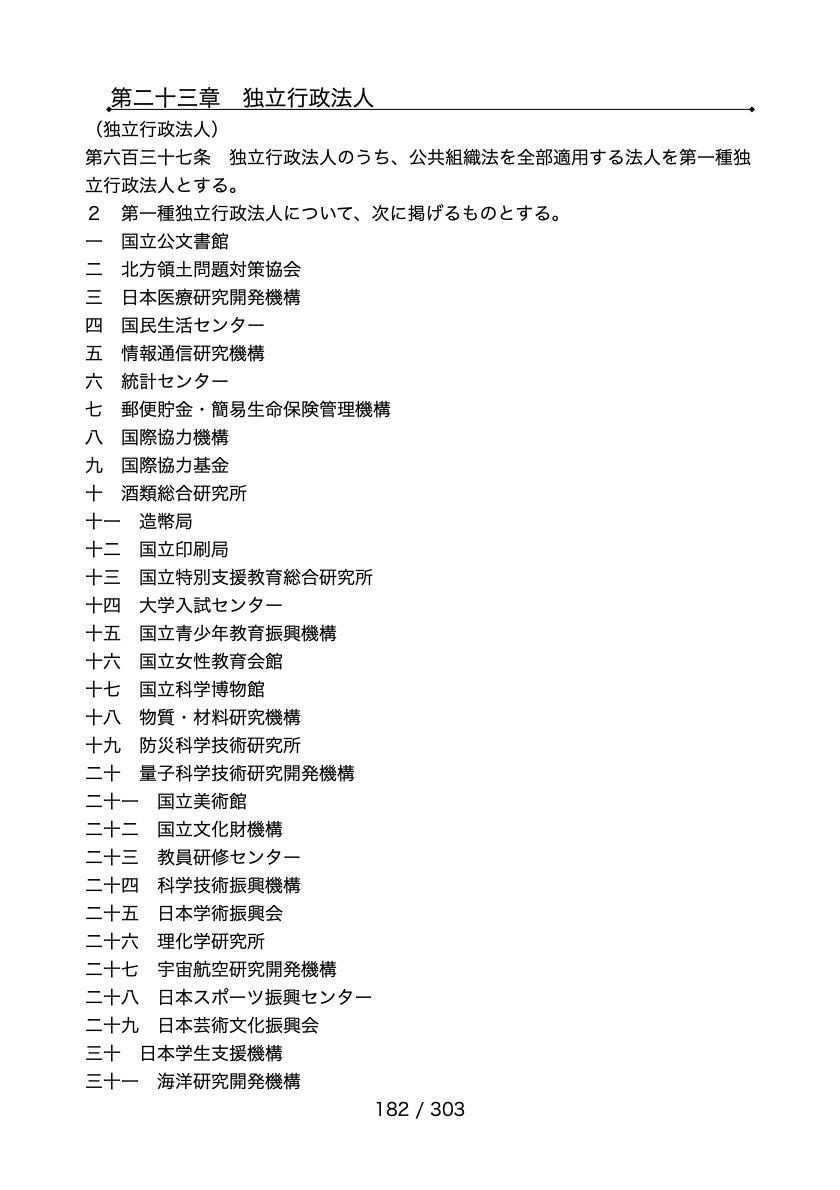 第二十三章　独立行政法人

（独立行政法人）

第六百三十七条　独立行政法人のうち、公共組織法を全部適用する法人を第一種独立行政法人とする。

２　第一種独立行政法人について、次に掲げるものとする。

一　国立公文書館
二　北方領土問題対策協会
三　日本医療研究開発機構
四　国民生活センター
五　情報通信研究機構
六　統計センター
七　郵便貯金・簡易生命保険管理機構
八　国際協力機構
九　国際協力基金
十　酒類総合研究所
十一　造幣局
十二　国立印刷局
十三　国立特別支援教育総合研究所
十四　大学入試センター
十五　国立青少年教育振興機構
十六　国立女性教育会館
十七　国立科学博物館
十八　物質・材料研究機構
十九　防災科学技術研究所
二十　量子科学技術研究開発機構
二十一　国立美術館
二十二　国立文化財機構
二十三　教員研修センター
二十四　科学技術振興機構
二十五　日本学術振興会
二十六　理化学研究所
二十七　宇宙航空研究開発機構
二十八　日本スポーツ振興センター
二十九　日本芸術文化振興会
三十　日本学生支援機構
三十一　海洋研究開発機構

182 / 303